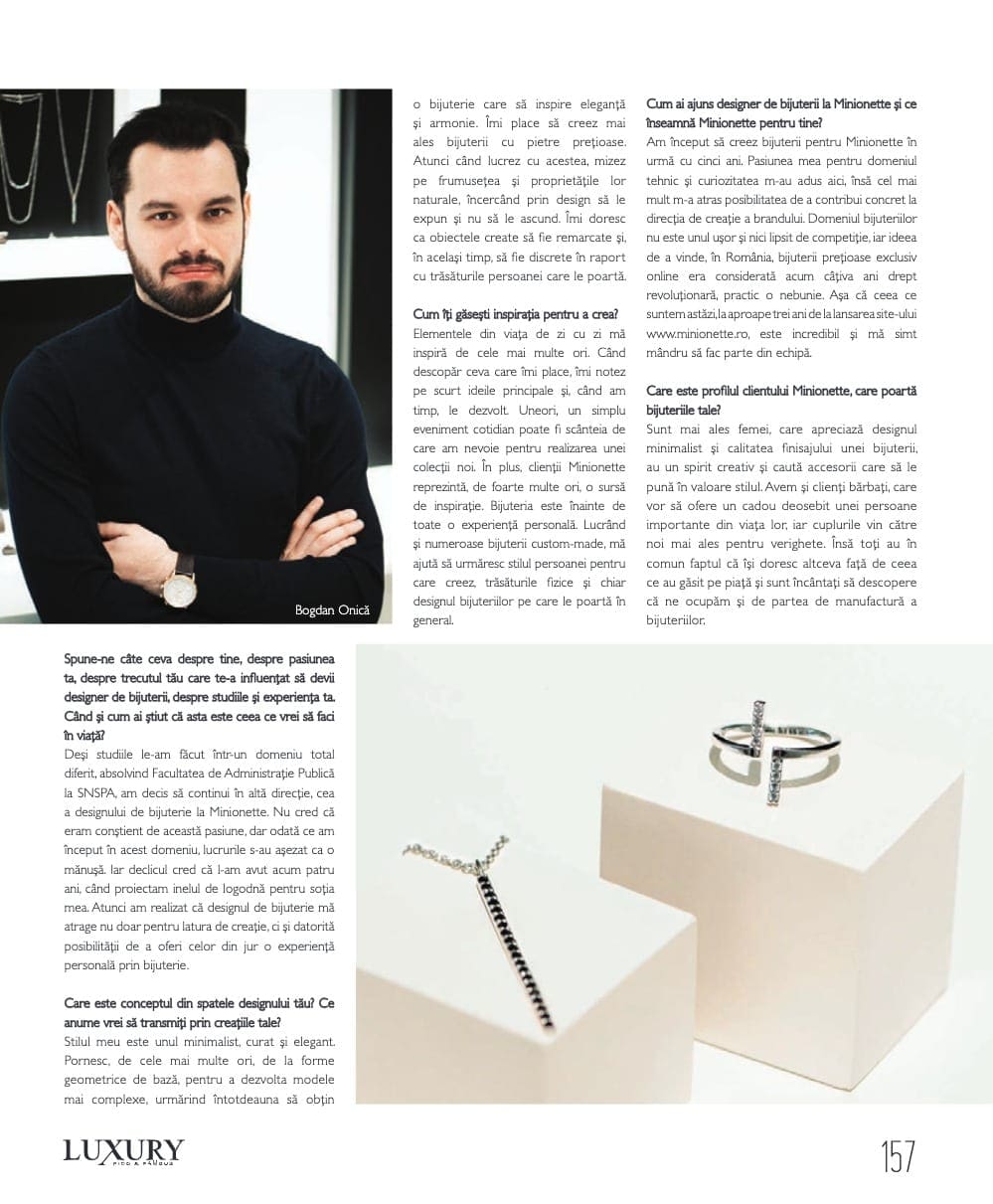 Bogdan Onică

Spune-ne câte ceva despre tine, despre pasiunea ta, despre trecutul tău care te-a influențat să devii designer de bijuterii, despre studiile și experiența ta. Când și cum ai știut că asta este ceea ce vrei să faci în viață?
Deși studiile le-am făcut într-un domeniu total diferit, absolvind Facultatea de Administrație Publică la SNSPA, am decis să continui în altă direcție, cea a designului de bijuterie la Minionette. Nu cred că eram conștient de această pasiune, dar odată ce am început în acest domeniu, lucrurile s-au așezat ca o mănușă. Iar declicul cred că l-am avut acum patru ani, când proiectam inelul de logodnă pentru soția mea. Atunci am realizat că designul de bijuterie mă atrage nu doar pentru latura de creație, ci și datorită posibilității de a oferi celor din jur o experiență personală prin bijuterie.

Care este conceptul din spatele designului tău? Ce anume vrei să transmiți prin creațiile tale?
Stilul meu este unul minimalist, curat și elegant. Pornesc, de cele mai multe ori, de la forme geometrice de bază, pentru a dezvolta modele mai complexe, urmărind întotdeauna să obțin o bijuterie care să inspire eleganță și armonie. Îmi place să creez mai ales bijuterii cu pietre prețioase. Atunci când lucrez cu acestea, mizez pe frumusețea și proprietățile lor naturale, încercând prin design să le expun și nu să le ascund. Îmi doresc ca obiectele create să fie remarcate și, în același timp, să fie discrete în raport cu trăsăturile persoanei care le poartă.

Cum îți găsești inspirația pentru a crea?
Elementele din viața de zi cu zi mă inspiră de cele mai multe ori. Când descopăr ceva care îmi place, îmi notez pe scurt ideile principale și, când am timp, le dezvolt. Uneori, un simplu eveniment cotidian poate fi scânteia de care am nevoie pentru realizarea unei colecții noi. În plus, clienții Minionette reprezintă, de foarte multe ori, o sursă de inspirație. Bijuteria este înainte de toate o experiență personală. Lucrând și numeroase bijuterii custom-made, mă ajută să urmăresc stilul persoanei pentru care creez, trăsăturile fizice și chiar designul bijuteriilor pe care le poartă în general.

Cum ai ajuns designer de bijuterii la Minionette și ce înseamnă Minionette pentru tine?
Am început să creez bijuterii pentru Minionette în urmă cu cinci ani. Pasiunea mea pentru domeniul tehnic și curiozitatea m-au adus aici, însă cel mai mult m-a atras posibilitatea de a contribui concret la direcția de creație a brandului. Domeniul bijuteriilor nu este unul ușor și nici lipsit de competiție, iar ideea de a vinde, în România, bijuterii prețioase exclusiv online era considerată acum câțiva ani drept revoluționară, practic o nebunie. Așa că ceea ce suntem astăzi, la aproape trei ani de la lansarea site-ului www.minionette.ro, este incredibil și mă simt mândru să fac parte din echipă.

Care este profilul clientului Minionette, care poartă bijuteriile tale?
Sunt mai ales femei, care apreciază designul minimalist și calitatea finisajului unei bijuterii, au un spirit creativ și caută accesorii care să le pună în valoare stilul. Avem și clienți bărbați, care vor să ofere un cadou deosebit unei persoane importante din viața lor, iar cuplurile vin către noi mai ales pentru verighete. Însă toți au în comun faptul că își doresc altceva față de ceea ce au găsit pe piață și sunt încântați să descopere că ne ocupăm și de partea de manufactură a bijuteriilor.

LUXURY RICH & FAMOUS

157